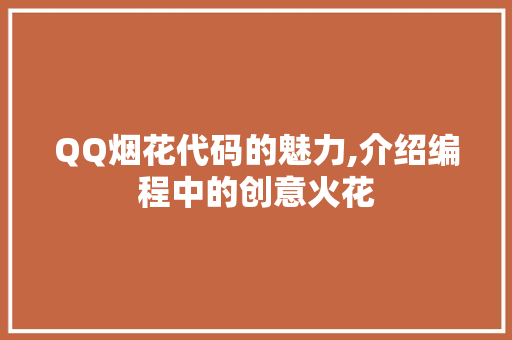 QQ烟花代码的魅力,介绍编程中的创意火花